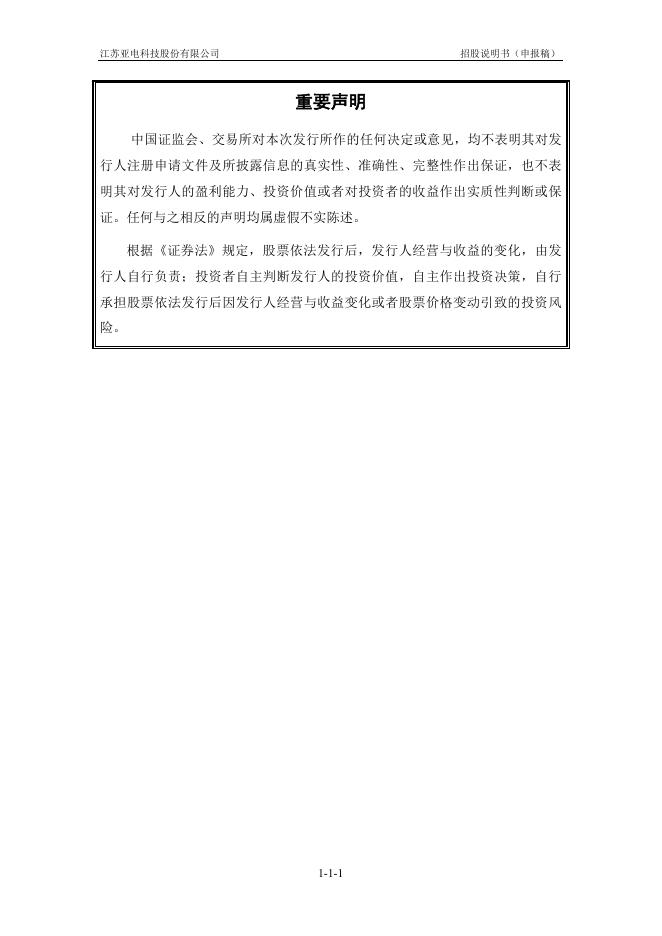 江苏亚电科技股份有限公司

招股说明书（申报稿）

重要声明

中国证监会、交易所对本次发行所作的任何决定或意见，均不表明其对发行人注册申请文件及所披露信息的真实性、准确性、完整性作出保证，也不表明其对发行人的盈利能力、投资价值或者对投资者的收益作出实质性判断或保证。任何与之相反的声明均属虚假不实陈述。

根据《证券法》规定，股票依法发行后，发行人经营与收益的变化，由发行人自行负责；投资者自主判断发行人的投资价值，自主作出投资决策，自行承担股票依法发行后因发行人经营与收益变化或者股票价格变动引致的投资风险。

1-1-1